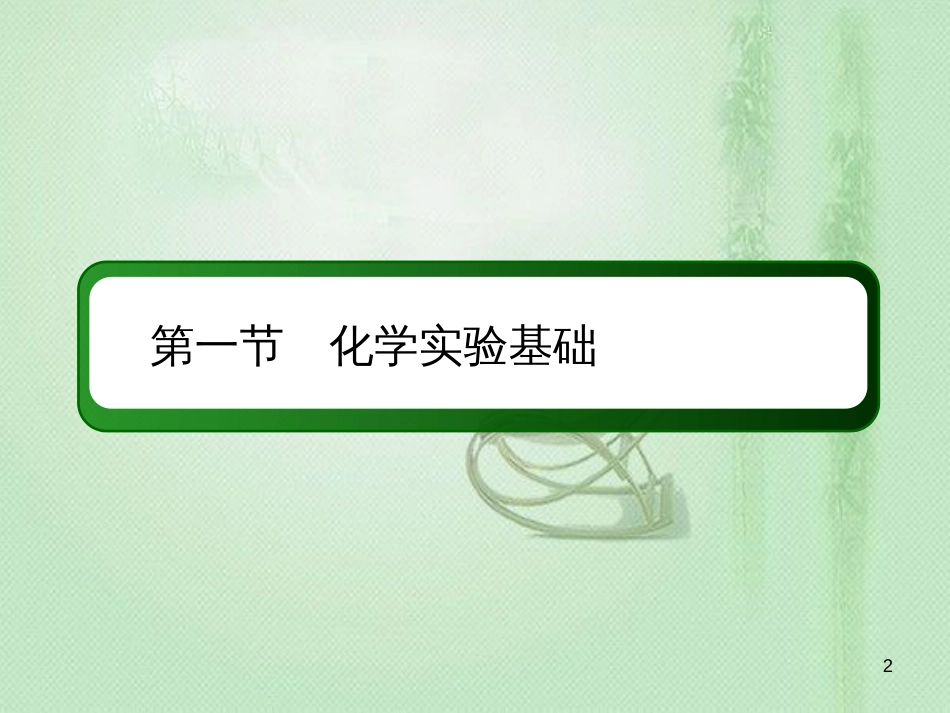 第一节　化学实验基础

2